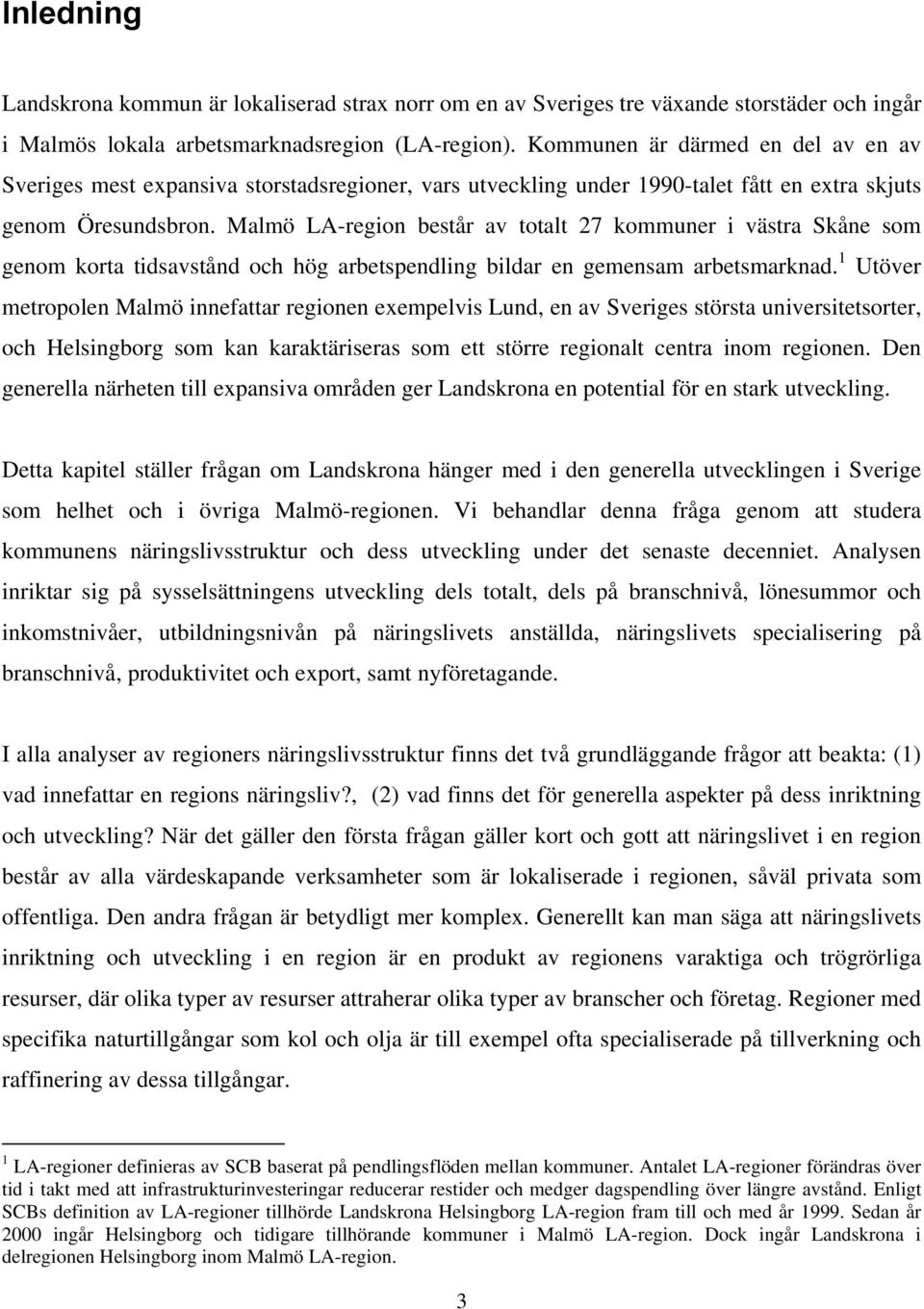 Inledning

Landskrona kommun är lokaliserad strax norr om en av Sveriges tre växande storstäder och ingår i Malmös lokala arbetsmarknadsregion (LA-region). Kommunen är därmed en del av en av Sveriges mest expansiva storstadsregioner, vars utveckling under 1990-talet fått en extra skjuts genom Öresundsbron. Malmö LA-region består av totalt 27 kommuner i västra Skåne som genom korta tidsavstånd och hög arbetspendling bildar en gemensam arbetsmarknad.$^1$ Utöver metropolen Malmö innefattar regionen exempelvis Lund, en av Sveriges största universitetsorter, och Helsingborg som kan karaktäriseras som ett större regionalt centra inom regionen. Den generella närheten till expansiva områden ger Landskrona en potential för en stark utveckling.

Detta kapitel ställer frågan om Landskrona hänger med i den generella utvecklingen i Sverige som helhet och i övriga Malmö-regionen. Vi behandlar denna fråga genom att studera kommunens näringslivsstruktur och dess utveckling under det senaste decenniet. Analysen inriktar sig på sysselsättningens utveckling dels totalt, dels på branschnivå, lönesummor och inkomstnivåer, utbildningsnivån på näringslivets anställda, näringslivets specialisering på branschnivå, produktivitet och export, samt nyföretagande.

I alla analyser av regioners näringslivsstruktur finns det två grundläggande frågor att beakta: (1) vad innefattar en regions näringsliv?, (2) vad finns det för generella aspekter på dess inriktning och utveckling? När det gäller den första frågan gäller kort och gott att näringslivet i en region består av alla värdeskapande verksamheter som är lokaliserade i regionen, såväl privata som offentliga. Den andra frågan är betydligt mer komplex. Generellt kan man säga att näringslivets inriktning och utveckling i en region är en produkt av regionens varaktiga och trögrörliga resurser, där olika typer av resurser attraherar olika typer av branscher och företag. Regioner med specifika naturtillgångar som kol och olja är till exempel ofta specialiserade på tillverkning och raffinering av dessa tillgångar.

$^1$ LA-regioner definieras av SCB baserat på pendlingsflöden mellan kommuner. Antalet LA-regioner förändras över tid i takt med att infrastrukturinvesteringar reducerar restider och medger dagspendling över längre avstånd. Enligt SCBs definition av LA-regioner tillhörde Landskrona Helsingborg LA-region fram till och med år 1999. Sedan år 2000 ingår Helsingborg och tidigare tillhörande kommuner i Malmö LA-region. Dock ingår Landskrona i delregionen Helsingborg inom Malmö LA-region.

3